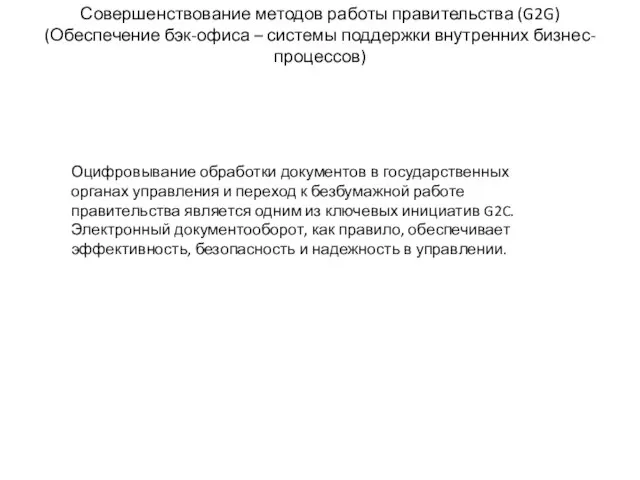 Совершенствование методов работы правительства (G2G) (Обеспечение бэк-офиса – системы поддержки внутренних бизнес-процессов)

Оцифровывание обработки документов в государственных органах управления и переход к безбумажной работе правительства является одним из ключевых инициатив G2C. Электронный документооборот, как правило, обеспечивает эффективность, безопасность и надежность в управлении.